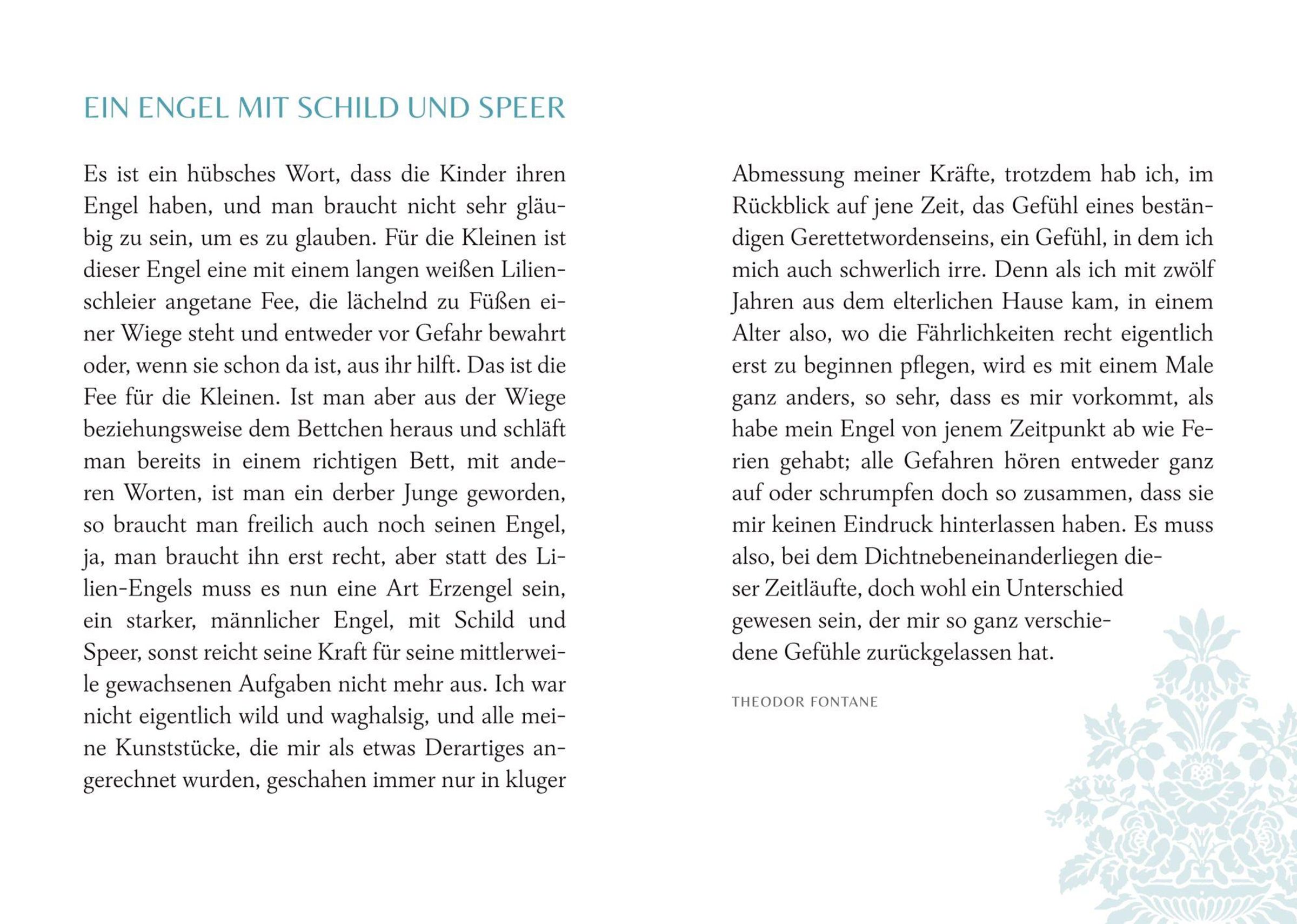 EIN ENGEL MIT SCHILD UND SPEER

Es ist ein hübsches Wort, dass die Kinder ihren Engel haben, und man braucht nicht sehr gläubig zu sein, um es zu glauben. Für die Kleinen ist dieser Engel eine mit einem langen weißen Lilienschleier angetane Fee, die lächelnd zu Füßen einer Wiege steht und entweder vor Gefahr bewahrt oder, wenn sie schon da ist, aus ihr hilft. Das ist die Fee für die Kleinen. Ist man aber aus der Wiege beziehungsweise dem Bettchen heraus und schläft man bereits in einem richtigen Bett, mit anderen Worten, ist man ein derber Junge geworden, so braucht man freilich auch noch seinen Engel, ja, man braucht ihn erst recht, aber statt des Lilien-Engels muss es nun eine Art Erzengel sein, ein starker, männlicher Engel, mit Schild und Speer, sonst reicht seine Kraft für seine mittlerweile gewachsenen Aufgaben nicht mehr aus. Ich war nicht eigentlich wild und waghalsig, und alle meine Kunststücke, die mir als etwas Derartiges angerechnet wurden, geschahen immer nur in kluger Abmessung meiner Kräfte, trotzdem hab ich, im Rückblick auf jene Zeit, das Gefühl eines beständigen Gerettetwordenseins, ein Gefühl, in dem ich mich auch schwerlich irre. Denn als ich mit zwölf Jahren aus dem elterlichen Hause kam, in einem Alter also, wo die Fährlichkeiten recht eigentlich erst zu beginnen pflegen, wird es mit einem Male ganz anders, so sehr, dass es mir vorkommt, als habe mein Engel von jenem Zeitpunkt ab wie Ferien gehabt; alle Gefahren hören entweder ganz auf oder schrumpfen doch so zusammen, dass sie mir keinen Eindruck hinterlassen haben. Es muss also, bei dem Dichtnebeneinanderliegen dieser Zeitläufte, doch wohl ein Unterschied gewesen sein, der mir so ganz verschiedene Gefühle zurückgelassen hat.

THEODOR FONTANE